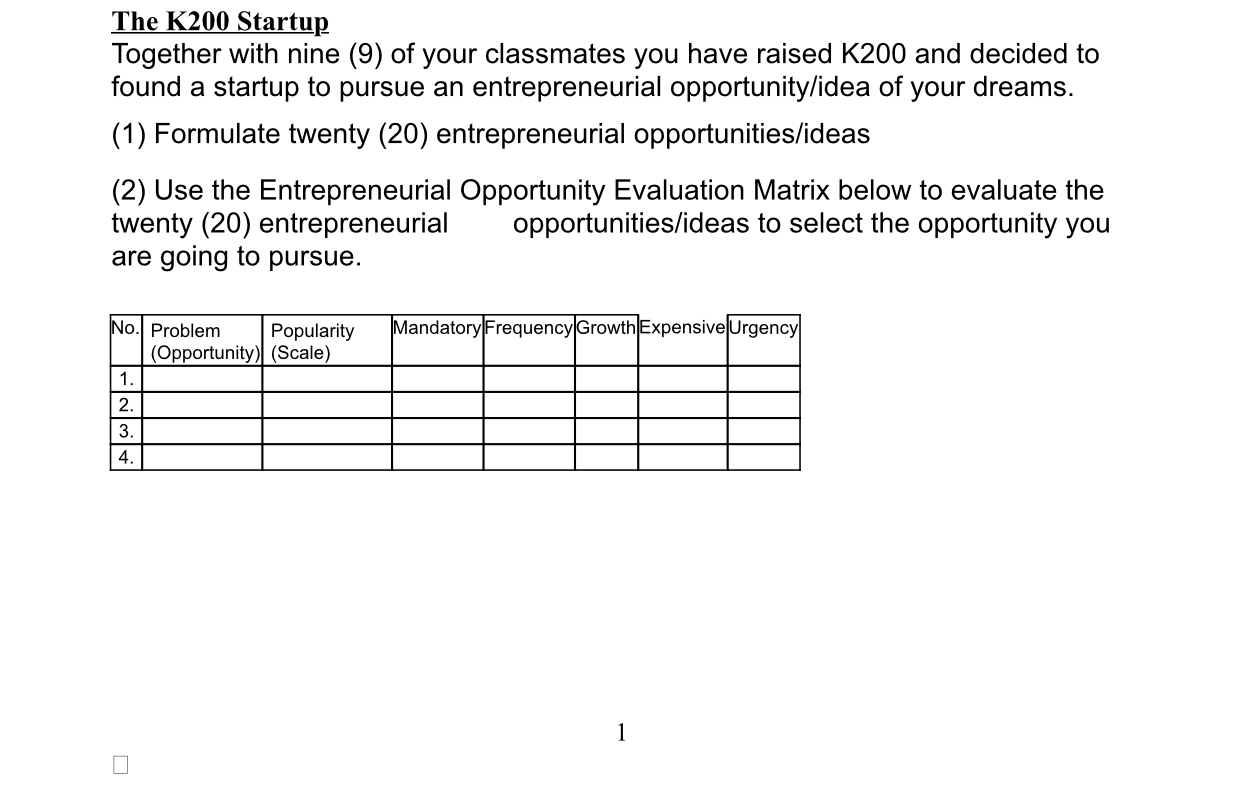 The K200 Startup

Together with nine (9) of your classmates you have raised K200 and decided to found a startup to pursue an entrepreneurial opportunity/idea of your dreams.

(1) Formulate twenty (20) entrepreneurial opportunities/ideas

(2) Use the Entrepreneurial Opportunity Evaluation Matrix below to evaluate the twenty (20) entrepreneurial opportunities/ideas to select the opportunity you are going to pursue.

| No. | Problem (Opportunity) | Popularity (Scale) | Mandatory | Frequency | Growth | Expensive | Urgency |
|---|---|---|---|---|---|---|---|
| 1. | | | | | | | |
| 2. | | | | | | | |
| 3. | | | | | | | |
| 4. | | | | | | | |

1